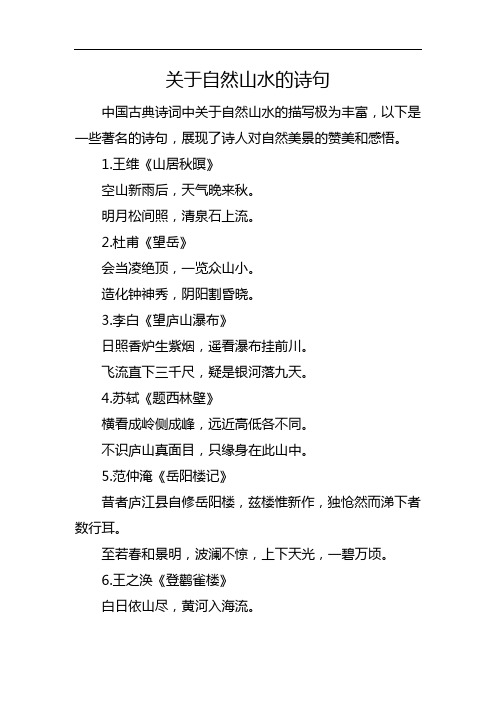 关于自然山水的诗句

中国古典诗词中关于自然山水的描写极为丰富，以下是一些著名的诗句，展现了诗人对自然美景的赞美和感悟。

1.王维《山居秋暝》

空山新雨后，天气晚来秋。

明月松间照，清泉石上流。

2.杜甫《望岳》

会当凌绝顶，一览众山小。

造化钟神秀，阴阳割昏晓。

3.李白《望庐山瀑布》

日照香炉生紫烟，遥看瀑布挂前川。

飞流直下三千尺，疑是银河落九天。

4.苏轼《题西林壁》

横看成岭侧成峰，远近高低各不同。

不识庐山真面目，只缘身在此山中。

5.范仲淹《岳阳楼记》

昔者庐江县自修岳阳楼，兹楼惟新作，独怆然而涕下者数行耳。

至若春和景明，波澜不惊，上下天光，一碧万顷。

6.王之涣《登鹳雀楼》

白日依山尽，黄河入海流。